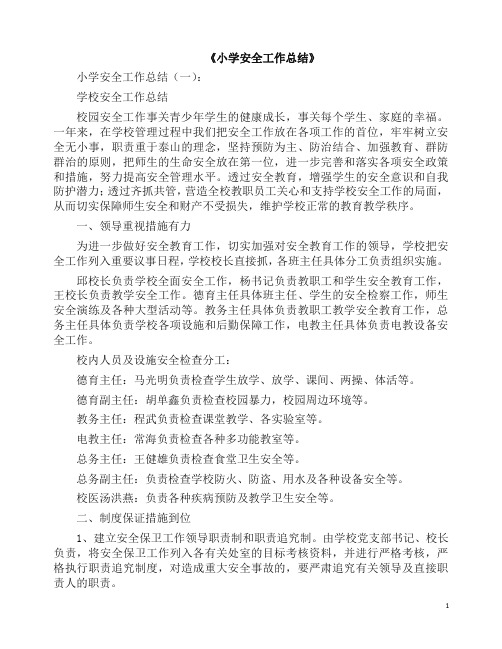 《小学安全工作总结》

小学安全工作总结（一）：

学校安全工作总结

校园安全工作事关青少年学生的健康成长，事关每个学生、家庭的幸福。一年来，在学校管理过程中我们把安全工作放在各项工作的首位，牢牢树立安全无小事，职责重于泰山的理念，坚持预防为主、防治结合、加强教育、群防群治的原则，把师生的生命安全放在第一位，进一步完善和落实各项安全政策和措施，努力提高安全管理水平。透过安全教育，增强学生的安全意识和自我防护潜力；透过齐抓共管，营造全校教职员工关心和支持学校安全工作的局面，从而切实保障师生安全和财产不受损失，维护学校正常的教育教学秩序。

一、领导重视措施有力

为进一步做好安全教育工作，切实加强对安全教育工作的领导，学校把安全工作列入重要议事日程，学校校长直接抓，各班主任具体分工负责组织实施。

邱校长负责学校全面安全工作，杨书记负责教职工和学生安全教育工作，王校长负责教学安全工作。德育主任具体班主任、学生的安全检察工作，师生安全演练及各种大型活动等。教务主任具体负责教职工教学安全教育工作，总务主任具体负责学校各项设施和后勤保障工作，电教主任具体负责电教设备安全工作。

校内人员及设施安全检查分工：

德育主任：马光明负责检查学生放学、放学、课间、两操、体活等。

德育副主任：胡单鑫负责检查校园暴力，校园周边环境等。

教务主任：程武负责检查课堂教学、各实验室等。

电教主任：常海负责检查各种多功能教室等。

总务主任：王健雄负责检查食堂卫生安全等。

总务副主任：负责检查学校防火、防盗、用水及各种设备安全等。

校医汤洪燕：负责各种疾病预防及教学卫生安全等。

二、制度保证措施到位

1、建立安全保卫工作领导职责制和职责追究制。由学校党支部书记、校长负责，将安全保卫工作列入各有关处室的目标考核资料，并进行严格考核，严格执行职责追究制度，对造成重大安全事故的，要严肃追究有关领导及直接职责人的职责。

1